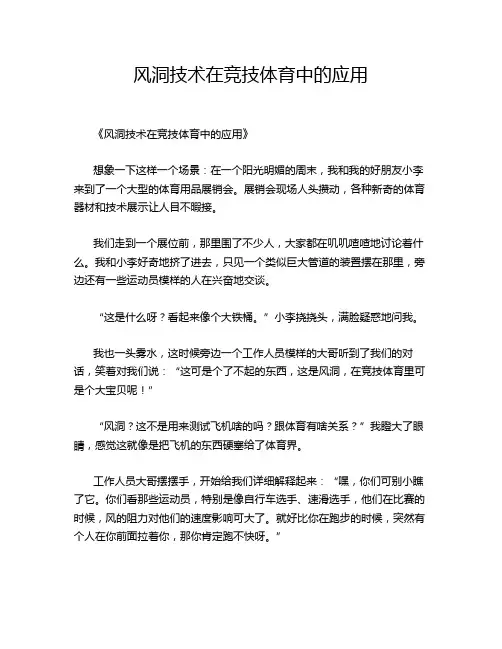 风洞技术在竞技体育中的应用

《风洞技术在竞技体育中的应用》

想象一下这样一个场景：在一个阳光明媚的周末，我和我的好朋友小李来到了一个大型的体育用品展销会。展销会现场人头攒动，各种新奇的体育器材和技术展示让人目不暇接。

我们走到一个展位前，那里围了不少人，大家都在叽叽喳喳地讨论着什么。我和小李好奇地挤了进去，只见一个类似巨大管道的装置摆在那里，旁边还有一些运动员模样的人在兴奋地交谈。

“这是什么呀？看起来像个大铁桶。”小李挠挠头，满脸疑惑地问我。

我也一头雾水，这时候旁边一个工作人员模样的大哥听到了我们的对话，笑着对我们说：“这可是个了不起的东西，这是风洞，在竞技体育里可是个大宝贝呢！”

“风洞？这不是用来测试飞机啥的吗？跟体育有啥关系？”我瞪大了眼睛，感觉这就像是把飞机的东西硬塞给了体育界。

工作人员大哥摆摆手，开始给我们详细解释起来：“嘿，你们可别小瞧了它。你们看那些运动员，特别是像自行车选手、速滑选手，他们在比赛的时候，风的阻力对他们的速度影响可大了。就好比你在跑步的时候，突然有个人在你前面拉着你，那你肯定跑不快呀。”